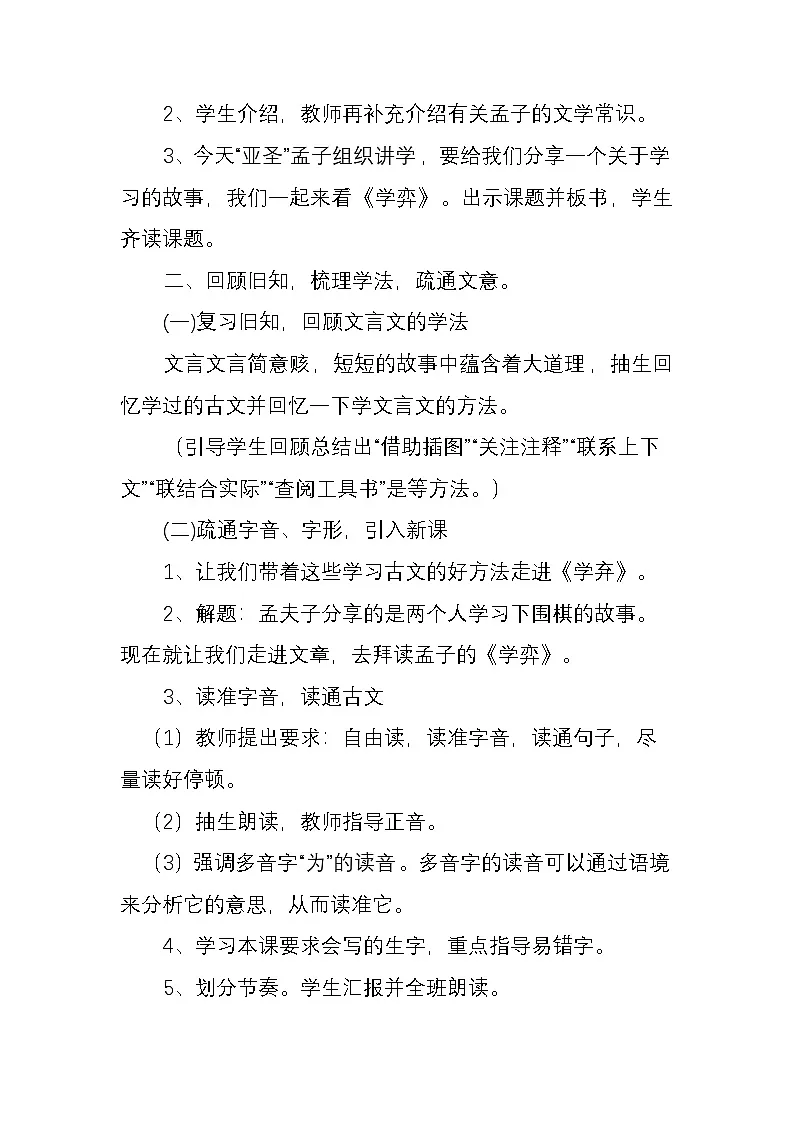 2、学生介绍，教师再补充介绍有关孟子的文学常识。

3、今天“亚圣”孟子组织讲学，要给我们分享一个关于学习的故事，我们一起来看《学弈》。出示课题并板书，学生齐读课题。

二、回顾旧知，梳理学法，疏通文意。

(一)复习旧知，回顾文言文的学法

文言文言简意赅，短短的故事中蕴含着大道理，抽生回忆学过的古文并回忆一下学文言文的方法。

（引导学生回顾总结出“借助插图”“关注注释”“联系上下文”“联结合实际”“查阅工具书”是等方法。）

(二)疏通字音、字形，引入新课

1、让我们带着这些学习古文的好方法走进《学弃》。

2、解题：孟夫子分享的是两个人学习下围棋的故事。现在就让我们走进文章，去拜读孟子的《学弈》。

3、读准字音，读通古文

（1）教师提出要求：自由读，读准字音，读通句子，尽量读好停顿。

（2）抽生朗读，教师指导正音。

（3）强调多音字“为”的读音。多音字的读音可以通过语境来分析它的意思，从而读准它。

4、学习本课要求会写的生字，重点指导易错字。

5、划分节奏。学生汇报并全班朗读。